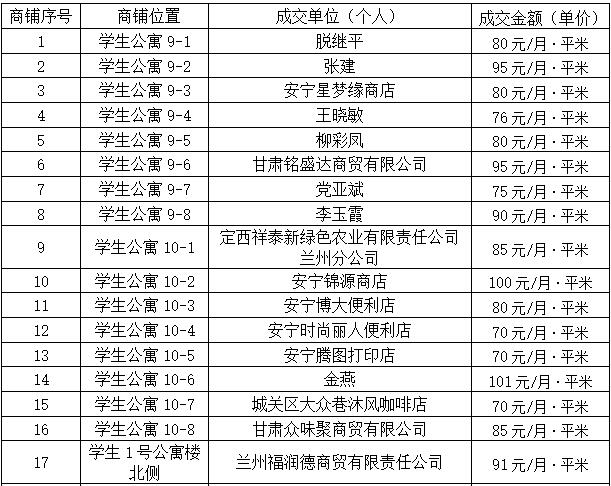 | 商铺序号 | 商铺位置 | 成交单位（个人） | 成交金额（单价） |
|---|---|---|---|
| 1 | 学生公寓 9-1 | 脱继平 | 80 元/月·平米 |
| 2 | 学生公寓 9-2 | 张建 | 95 元/月·平米 |
| 3 | 学生公寓 9-3 | 安宁星梦缘商店 | 80 元/月·平米 |
| 4 | 学生公寓 9-4 | 王晓敏 | 76 元/月·平米 |
| 5 | 学生公寓 9-5 | 柳彩凤 | 80 元/月·平米 |
| 6 | 学生公寓 9-6 | 甘肃铭盛达商贸有限公司 | 95 元/月·平米 |
| 7 | 学生公寓 9-7 | 党亚斌 | 75 元/月·平米 |
| 8 | 学生公寓 9-8 | 李玉霞 | 90 元/月·平米 |
| 9 | 学生公寓 10-1 | 定西祥泰新绿色农业有限责任公司兰州分公司 | 85 元/月·平米 |
| 10 | 学生公寓 10-2 | 安宁锦源商店 | 100 元/月·平米 |
| 11 | 学生公寓 10-3 | 安宁博大便利店 | 80 元/月·平米 |
| 12 | 学生公寓 10-4 | 安宁时尚丽人便利店 | 70 元/月·平米 |
| 13 | 学生公寓 10-5 | 安宁腾图打印店 | 70 元/月·平米 |
| 14 | 学生公寓 10-6 | 金燕 | 101 元/月·平米 |
| 15 | 学生公寓 10-7 | 城关区大众巷沐风咖啡店 | 70 元/月·平米 |
| 16 | 学生公寓 10-8 | 甘肃众味聚商贸有限公司 | 85 元/月·平米 |
| 17 | 学生 1 号公寓楼北侧 | 兰州福润德商贸有限责任公司 | 91 元/月·平米 |